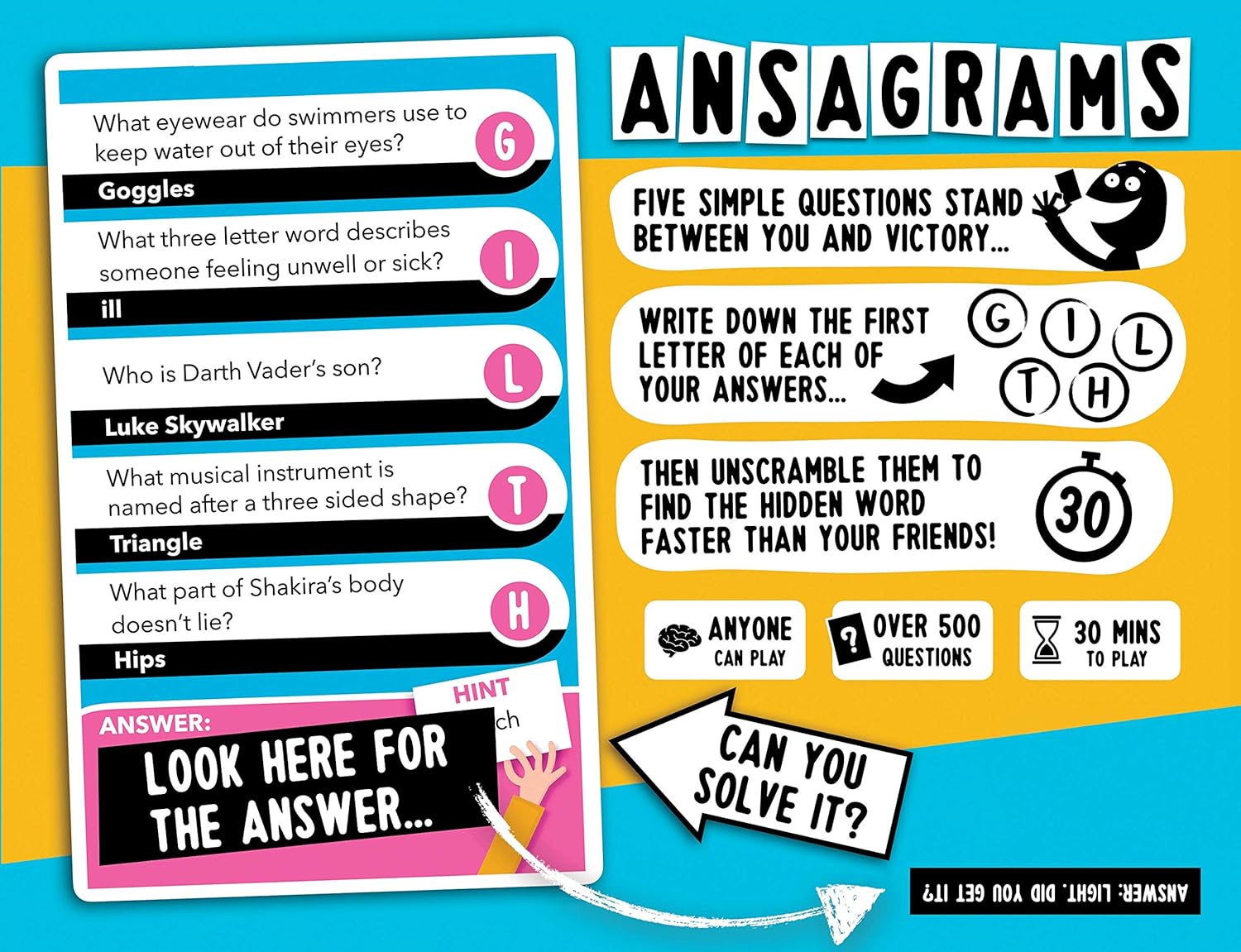 What eyewear do swimmers use to keep water out of their eyes?
G
Goggles

What three letter word describes someone feeling unwell or sick?
I
ill

Who is Darth Vader's son?
L
Luke Skywalker

What musical instrument is named after a three sided shape?
T
Triangle

What part of Shakira's body doesn't lie?
H
Hips

HINT
ch

ANSWER:
LOOK HERE FOR THE ANSWER...

ANSAGRAMS

FIVE SIMPLE QUESTIONS STAND BETWEEN YOU AND VICTORY...

WRITE DOWN THE FIRST LETTER OF EACH OF YOUR ANSWERS...

G I L T H

THEN UNSCRAMBLE THEM TO FIND THE HIDDEN WORD FASTER THAN YOUR FRIENDS!

30

ANYONE CAN PLAY

?
OVER 500 QUESTIONS

30 MINS TO PLAY

CAN YOU SOLVE IT?

ANSWER: LIGHT. DID YOU GET IT?